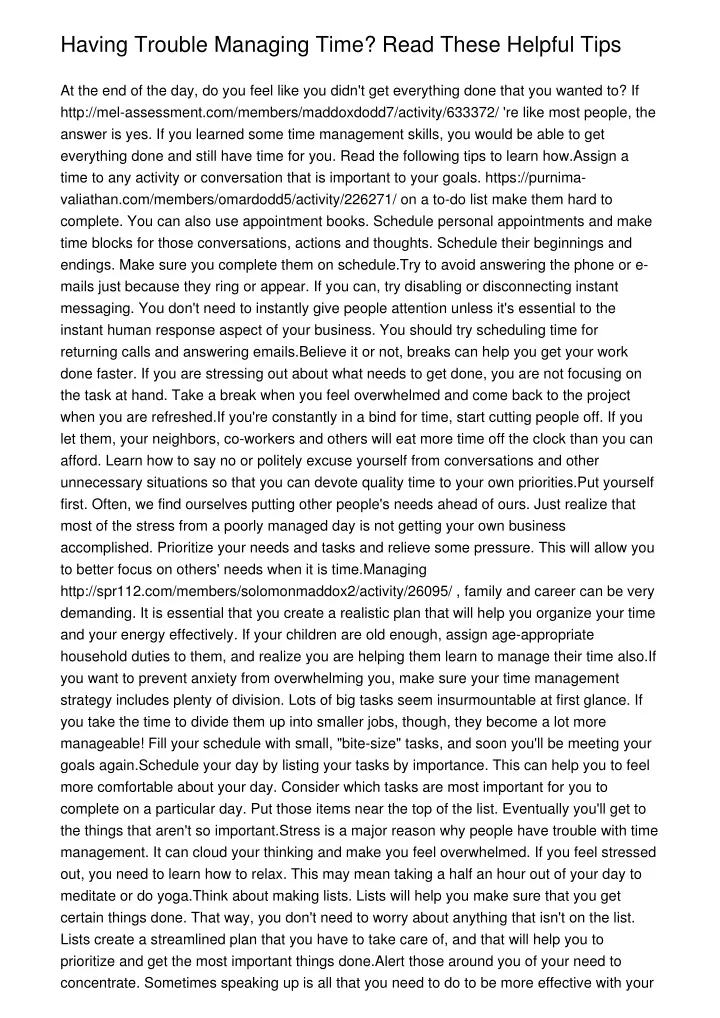 Having Trouble Managing Time? Read These Helpful Tips

At the end of the day, do you feel like you didn't get everything done that you wanted to? If http://mel-assessment.com/members/maddoxdodd7/activity/633372/ 're like most people, the answer is yes. If you learned some time management skills, you would be able to get everything done and still have time for you. Read the following tips to learn how.Assign a time to any activity or conversation that is important to your goals. https://purnima-valiathan.com/members/omardodd5/activity/226271/ on a to-do list make them hard to complete. You can also use appointment books. Schedule personal appointments and make time blocks for those conversations, actions and thoughts. Schedule their beginnings and endings. Make sure you complete them on schedule.Try to avoid answering the phone or e-mails just because they ring or appear. If you can, try disabling or disconnecting instant messaging. You don't need to instantly give people attention unless it's essential to the instant human response aspect of your business. You should try scheduling time for returning calls and answering emails.Believe it or not, breaks can help you get your work done faster. If you are stressing out about what needs to get done, you are not focusing on the task at hand. Take a break when you feel overwhelmed and come back to the project when you are refreshed.If you're constantly in a bind for time, start cutting people off. If you let them, your neighbors, co-workers and others will eat more time off the clock than you can afford. Learn how to say no or politely excuse yourself from conversations and other unnecessary situations so that you can devote quality time to your own priorities.Put yourself first. Often, we find ourselves putting other people's needs ahead of ours. Just realize that most of the stress from a poorly managed day is not getting your own business accomplished. Prioritize your needs and tasks and relieve some pressure. This will allow you to better focus on others' needs when it is time.Managing http://spr112.com/members/solomonmaddox2/activity/26095/ , family and career can be very demanding. It is essential that you create a realistic plan that will help you organize your time and your energy effectively. If your children are old enough, assign age-appropriate household duties to them, and realize you are helping them learn to manage their time also.If you want to prevent anxiety from overwhelming you, make sure your time management strategy includes plenty of division. Lots of big tasks seem insurmountable at first glance. If you take the time to divide them up into smaller jobs, though, they become a lot more manageable! Fill your schedule with small, "bite-size" tasks, and soon you'll be meeting your goals again.Schedule your day by listing your tasks by importance. This can help you to feel more comfortable about your day. Consider which tasks are most important for you to complete on a particular day. Put those items near the top of the list. Eventually you'll get to the things that aren't so important.Stress is a major reason why people have trouble with time management. It can cloud your thinking and make you feel overwhelmed. If you feel stressed out, you need to learn how to relax. This may mean taking a half an hour out of your day to meditate or do yoga.Think about making lists. Lists will help you make sure that you get certain things done. That way, you don't need to worry about anything that isn't on the list. Lists create a streamlined plan that you have to take care of, and that will help you to prioritize and get the most important things done.Alert those around you of your need to concentrate. Sometimes speaking up is all that you need to do to be more effective with your